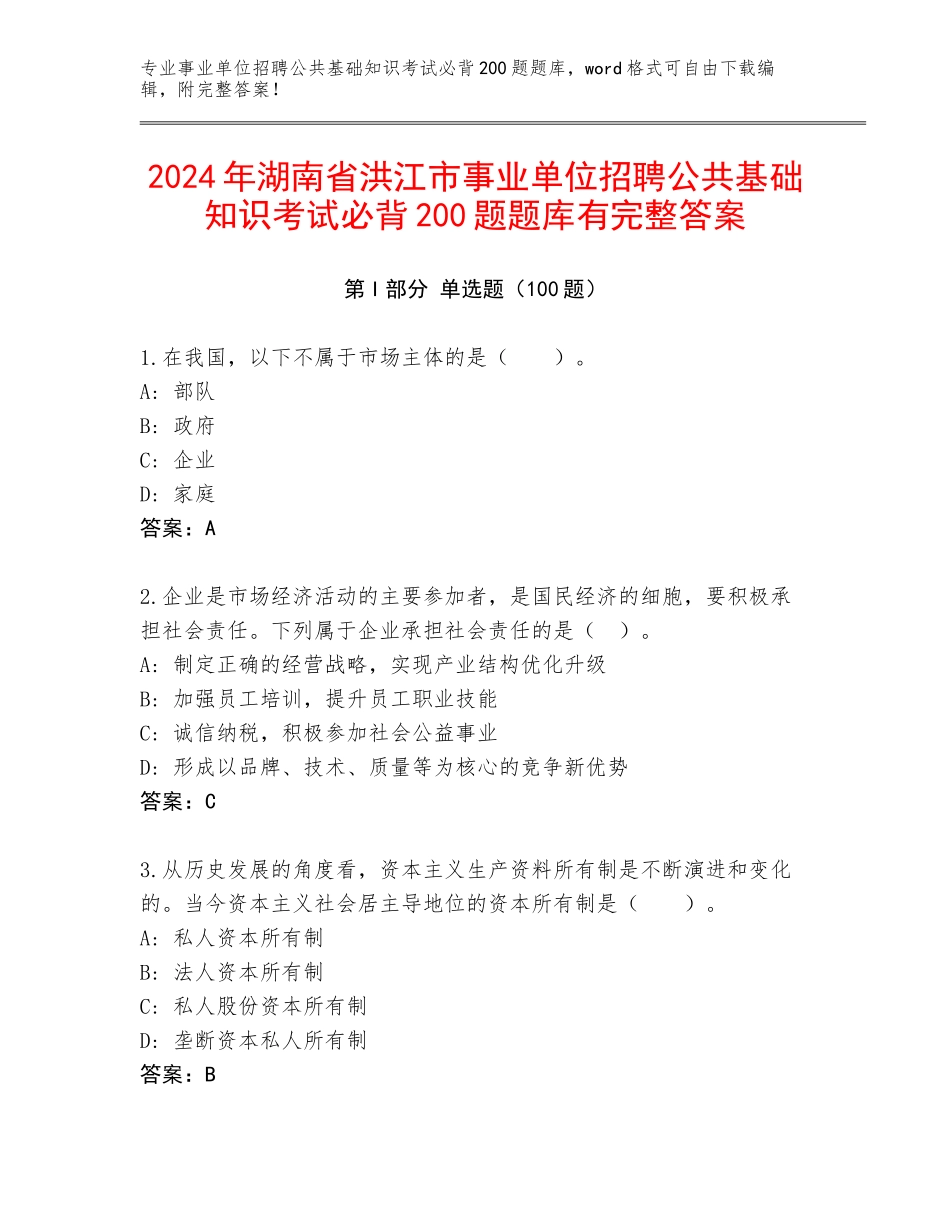 专业事业单位招聘公共基础知识考试必背200题题库，word格式可自由下载编辑，附完整答案！

2024年湖南省洪江市事业单位招聘公共基础知识考试必背200题题库有完整答案

第I部分 单选题（100题）

1.在我国，以下不属于市场主体的是（　　）。
A：部队
B：政府
C：企业
D：家庭
答案：A

2.企业是市场经济活动的主要参加者，是国民经济的细胞，要积极承担社会责任。下列属于企业承担社会责任的是（　）。
A：制定正确的经营战略，实现产业结构优化升级
B：加强员工培训，提升员工职业技能
C：诚信纳税，积极参加社会公益事业
D：形成以品牌、技术、质量等为核心的竞争新优势
答案：C

3.从历史发展的角度看，资本主义生产资料所有制是不断演进和变化的。当今资本主义社会居主导地位的资本所有制是（　　）。
A：私人资本所有制
B：法人资本所有制
C：私人股份资本所有制
D：垄断资本私人所有制
答案：B